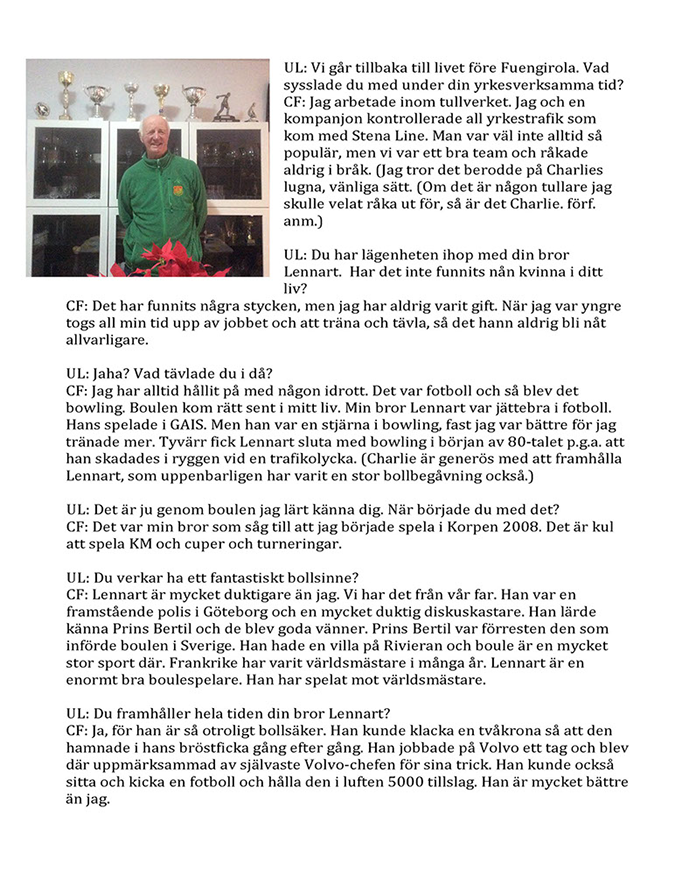 UL: Vi går tillbaka till livet före Fuengirola. Vad sysslade du med under din yrkesverksamma tid?
CF: Jag arbetade inom tullverket. Jag och en kompanjon kontrollerade all yrkestrafik som kom med Stena Line. Man var väl inte alltid så populär, men vi var ett bra team och råkade aldrig i bråk. (Jag tror det berodde på Charlies lugna, vänliga sätt. (Om det är någon tullare jag skulle velat råka ut för, så är det Charlie. förf. anm.)

UL: Du har lägenheten ihop med din bror Lennart. Har det inte funnits nån kvinna i ditt liv?
CF: Det har funnits några stycken, men jag har aldrig varit gift. När jag var yngre togs all min tid upp av jobbet och att träna och tävla, så det hann aldrig bli nåt allvarligare.

UL: Jaha? Vad tävlade du i då?
CF: Jag har alltid hållit på med någon idrott. Det var fotboll och så blev det bowling. Boulen kom rätt sent i mitt liv. Min bror Lennart var jättebra i fotboll. Hans spelade i GAIS. Men han var en stjärna i bowling, fast jag var bättre för jag tränade mer. Tyvärr fick Lennart sluta med bowling i början av 80-talet p.g.a. att han skadades i ryggen vid en trafikolycka. (Charlie är generös med att framhålla Lennart, som uppenbarligen har varit en stor bollbegåvning också.)

UL: Det är ju genom boulen jag lärt känna dig. När började du med det?
CF: Det var min bror som såg till att jag började spela i Korpen 2008. Det är kul att spela KM och cuper och turneringar.

UL: Du verkar ha ett fantastiskt bollsinne?
CF: Lennart är mycket duktigare än jag. Vi har det från vår far. Han var en framstående polis i Göteborg och en mycket duktig diskuskastare. Han lärde känna Prins Bertil och de blev goda vänner. Prins Bertil var förresten den som införde boulen i Sverige. Han hade en villa på Rivieran och boule är en mycket stor sport där. Frankrike har varit världsmästare i många år. Lennart är en enormt bra boulespelare. Han har spelat mot världsmästare.

UL: Du framhåller hela tiden din bror Lennart?
CF: Ja, för han är så otroligt bollsäker. Han kunde klacka en tvåkrona så att den hamnade i hans bröstficka gång efter gång. Han jobbade på Volvo ett tag och blev där uppmärksammad av självaste Volvo-chefen för sina trick. Han kunde också sitta och kicka en fotboll och hålla den i luften 5000 tillslag. Han är mycket bättre än jag.